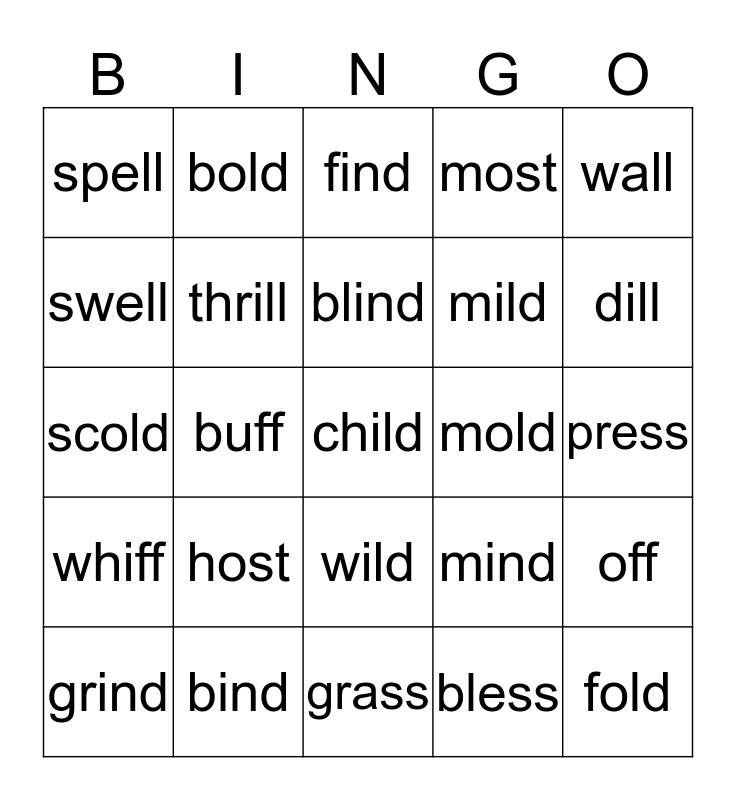 | B | I | N | G | O |
|---|---|---|---|---|
| spell | bold | find | most | wall |
| swell | thrill | blind | mild | dill |
| scold | buff | child | mold | press |
| whiff | host | wild | mind | off |
| grind | bind | grass | bless | fold |